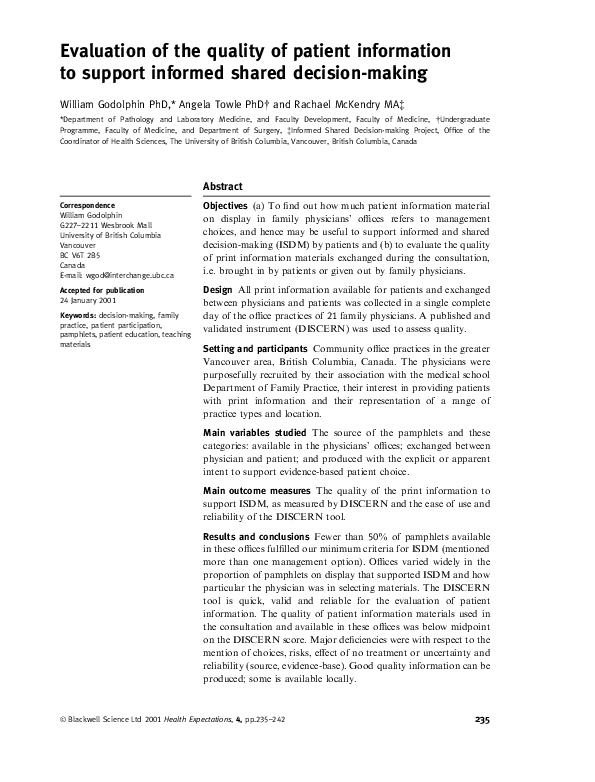 Evaluation of the quality of patient information to support informed shared decision-making

William Godolphin PhD,* Angela Towle PhD† and Rachael McKendry MA‡

*Department of Pathology and Laboratory Medicine, and Faculty Development, Faculty of Medicine, †Undergraduate Programme, Faculty of Medicine, and Department of Surgery, ‡Informed Shared Decision-making Project, Office of the Coordinator of Health Sciences, The University of British Columbia, Vancouver, British Columbia, Canada

Correspondence
William Godolphin
G227–2211 Wesbrook Mall
University of British Columbia
Vancouver
BC V6T 2B5
Canada
E-mail: wgod@interchange.ubc.ca

Accepted for publication
24 January 2001

Keywords: decision-making, family practice, patient participation, pamphlets, patient education, teaching materials

Abstract

Objectives (a) To find out how much patient information material on display in family physicians' offices refers to management choices, and hence may be useful to support informed and shared decision-making (ISDM) by patients and (b) to evaluate the quality of print information materials exchanged during the consultation, i.e. brought in by patients or given out by family physicians.

Design All print information available for patients and exchanged between physicians and patients was collected in a single complete day of the office practices of 21 family physicians. A published and validated instrument (DISCERN) was used to assess quality.

Setting and participants Community office practices in the greater Vancouver area, British Columbia, Canada. The physicians were purposefully recruited by their association with the medical school Department of Family Practice, their interest in providing patients with print information and their representation of a range of practice types and location.

Main variables studied The source of the pamphlets and these categories: available in the physicians' offices; exchanged between physician and patient; and produced with the explicit or apparent intent to support evidence-based patient choice.

Main outcome measures The quality of the print information to support ISDM, as measured by DISCERN and the ease of use and reliability of the DISCERN tool.

Results and conclusions Fewer than 50% of pamphlets available in these offices fulfilled our minimum criteria for ISDM (mentioned more than one management option). Offices varied widely in the proportion of pamphlets on display that supported ISDM and how particular the physician was in selecting materials. The DISCERN tool is quick, valid and reliable for the evaluation of patient information. The quality of patient information materials used in the consultation and available in these offices was below midpoint on the DISCERN score. Major deficiencies were with respect to the mention of choices, risks, effect of no treatment or uncertainty and reliability (source, evidence-base). Good quality information can be produced; some is available locally.

© Blackwell Science Ltd 2001 Health Expectations, 4, pp.235–242

235